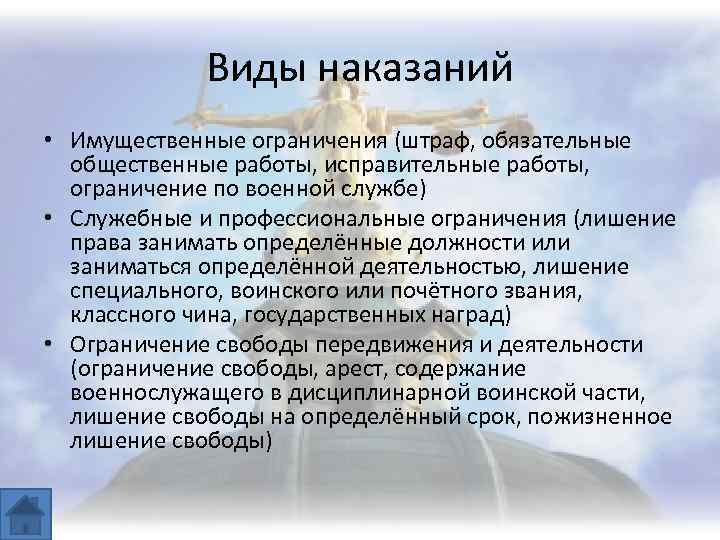 Виды наказаний

• Имущественные ограничения (штраф, обязательные общественные работы, исправительные работы, ограничение по военной службе)
• Служебные и профессиональные ограничения (лишение права занимать определённые должности или заниматься определённой деятельностью, лишение специального, воинского или почётного звания, классного чина, государственных наград)
• Ограничение свободы передвижения и деятельности (ограничение свободы, арест, содержание военнослужащего в дисциплинарной воинской части, лишение свободы на определённый срок, пожизненное лишение свободы)